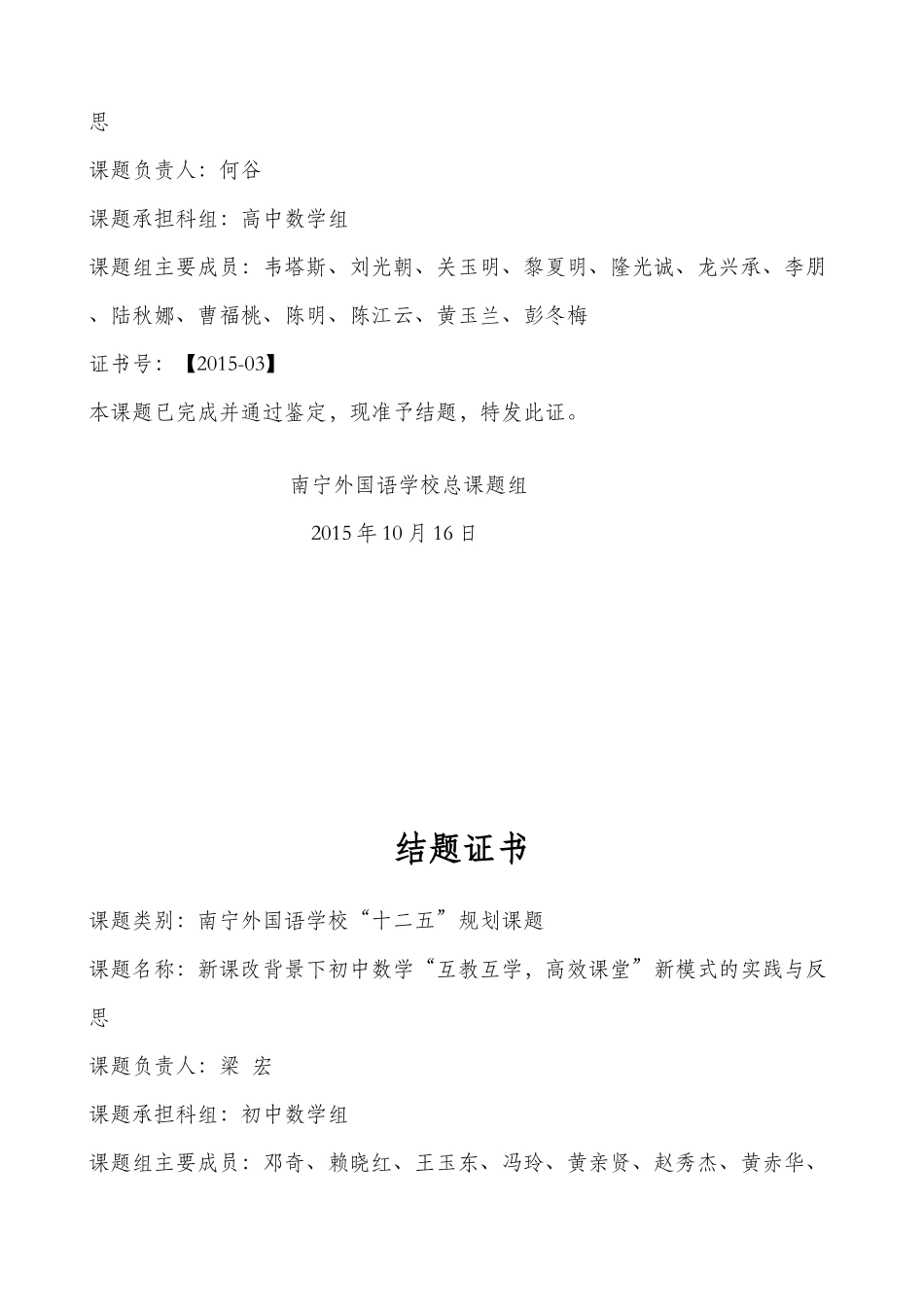 思

课题负责人：何谷

课题承担科组：高中数学组

课题组主要成员：韦塔斯、刘光朝、关玉明、黎夏明、隆光诚、龙兴承、李朋、陆秋娜、曹福桃、陈明、陈江云、黄玉兰、彭冬梅

证书号：【2015-03】

本课题已完成并通过鉴定，现准予结题，特发此证。

南宁外国语学校总课题组

2015 年 10 月 16 日

结题证书

课题类别：南宁外国语学校“十二五”规划课题

课题名称：新课改背景下初中数学“互教互学，高效课堂”新模式的实践与反思

课题负责人：梁 宏

课题承担科组：初中数学组

课题组主要成员：邓奇、赖晓红、王玉东、冯玲、黄亲贤、赵秀杰、黄赤华、